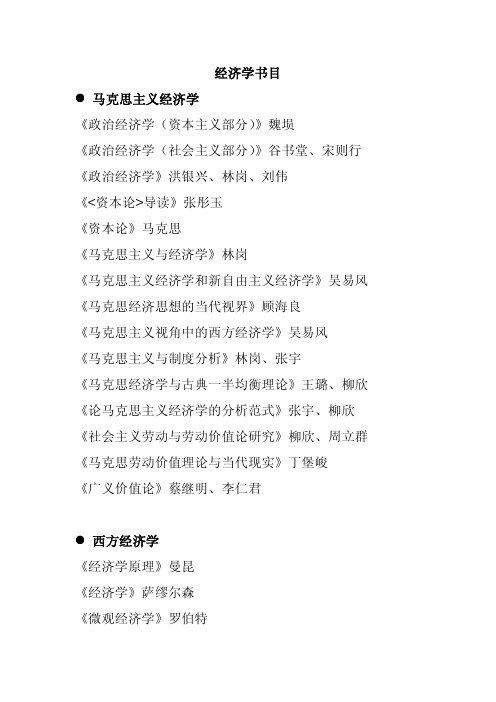 经济学书目

● 马克思主义经济学

《政治经济学（资本主义部分）》魏埙

《政治经济学（社会主义部分）》谷书堂、宋则行

《政治经济学》洪银兴、林岗、刘伟

《<资本论>导读》张彤玉

《资本论》马克思

《马克思主义与经济学》林岗

《马克思主义经济学和新自由主义经济学》吴易风

《马克思经济思想的当代视界》顾海良

《马克思主义视角中的西方经济学》吴易风

《马克思主义与制度分析》林岗、张宇

《马克思经济学与古典一半均衡理论》王璐、柳欣

《论马克思主义经济学的分析范式》张宇、柳欣

《社会主义劳动与劳动价值论研究》柳欣、周立群

《马克思劳动价值理论与当代现实》丁堡峻

《广义价值论》蔡继明、李仁君

● 西方经济学

《经济学原理》曼昆

《经济学》萨缪尔森

《微观经济学》罗伯特